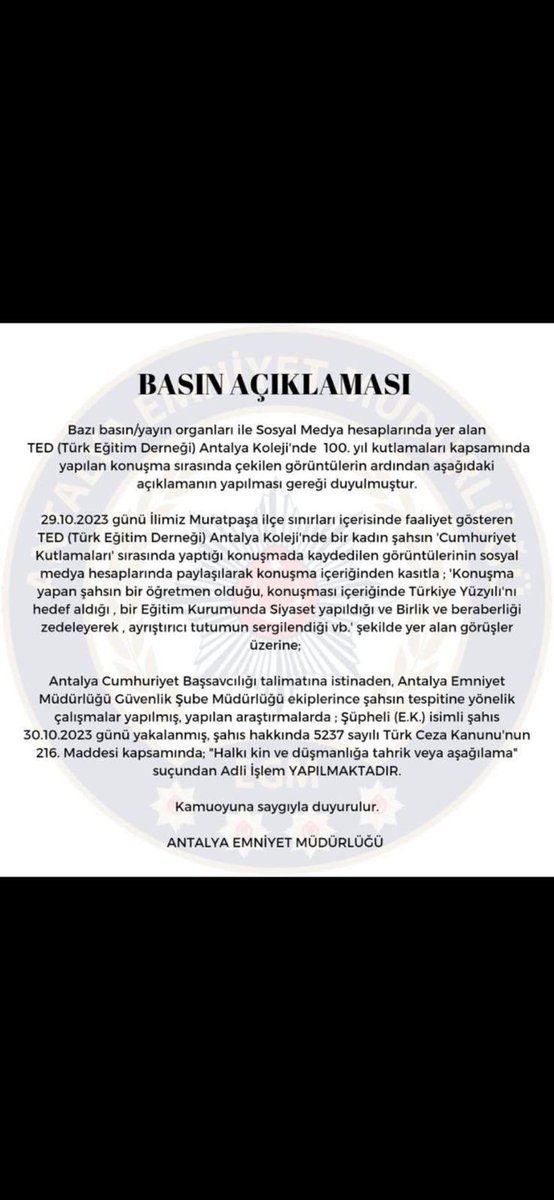 BASIN AÇIKLAMASI

Bazı basın/yayın organları ile Sosyal Medya hesaplarında yer alan TED (Türk Eğitim Derneği) Antalya Koleji'nde 100. yıl kutlamaları kapsamında yapılan konuşma sırasında çekilen görüntülerin ardından aşağıdaki açıklamanın yapılması gereği duyulmuştur.

29.10.2023 günü İlimiz Muratpaşa ilçe sınırları içerisinde faaliyet gösteren TED (Türk Eğitim Derneği) Antalya Koleji'nde bir kadın şahsın 'Cumhuriyet Kutlamaları' sırasında yaptığı konuşmada kaydedilen görüntülerinin sosyal medya hesaplarında paylaşılarak konuşma içeriğinden kasıtla ; 'Konuşma yapan şahsın bir öğretmen olduğu, konuşması içeriğinde Türkiye Yüzyılı'nı hedef aldığı , bir Eğitim Kurumunda Siyaset yapıldığı ve Birlik ve beraberliği zedeleyerek , ayrıştırıcı tutumun sergilendiği vb.' şekilde yer alan görüşler üzerine;

Antalya Cumhuriyet Başsavcılığı talimatına istinaden, Antalya Emniyet Müdürlüğü Güvenlik Şube Müdürlüğü ekiplerince şahsın tespitine yönelik çalışmalar yapılmış, yapılan araştırmalarda ; Şüpheli (E.K.) isimli şahıs 30.10.2023 günü yakalanmış, şahıs hakkında 5237 sayılı Türk Ceza Kanunu'nun 216. Maddesi kapsamında; "Halkı kin ve düşmanlığa tahrik veya aşağılama" suçundan Adli İşlem YAPILMAKTADIR.

Kamuoyuna saygıyla duyurulur.

ANTALYA EMNİYET MÜDÜRLÜĞÜ